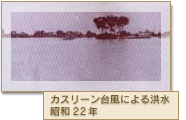 カスリーン台風による洪水
昭和 22 年